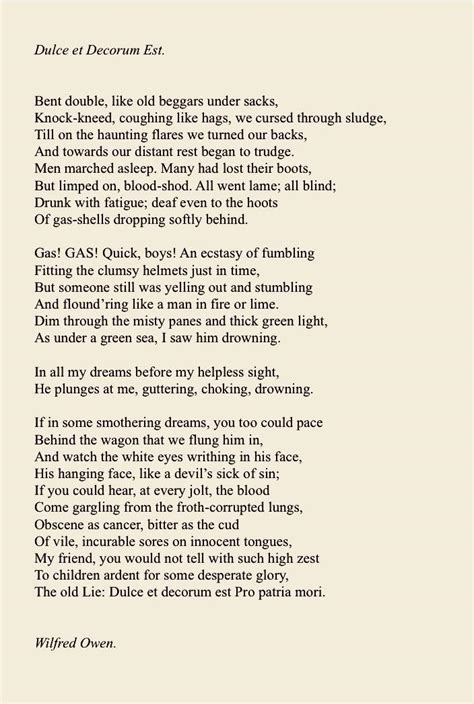 Dulce et Decorum Est.

Bent double, like old beggars under sacks,
Knock-kneed, coughing like hags, we cursed through sludge,
Till on the haunting flares we turned our backs,
And towards our distant rest began to trudge.
Men marched asleep. Many had lost their boots,
But limped on, blood-shod. All went lame; all blind;
Drunk with fatigue; deaf even to the hoots
Of gas-shells dropping softly behind.

Gas! GAS! Quick, boys! An ecstasy of fumbling
Fitting the clumsy helmets just in time,
But someone still was yelling out and stumbling
And flound'ring like a man in fire or lime.
Dim through the misty panes and thick green light,
As under a green sea, I saw him drowning.

In all my dreams before my helpless sight,
He plunges at me, guttering, choking, drowning.

If in some smothering dreams, you too could pace
Behind the wagon that we flung him in,
And watch the white eyes writhing in his face,
His hanging face, like a devil's sick of sin;
If you could hear, at every jolt, the blood
Come gargling from the froth-corrupted lungs,
Obscene as cancer, bitter as the cud
Of vile, incurable sores on innocent tongues,
My friend, you would not tell with such high zest
To children ardent for some desperate glory,
The old Lie: Dulce et decorum est Pro patria mori.

Wilfred Owen.